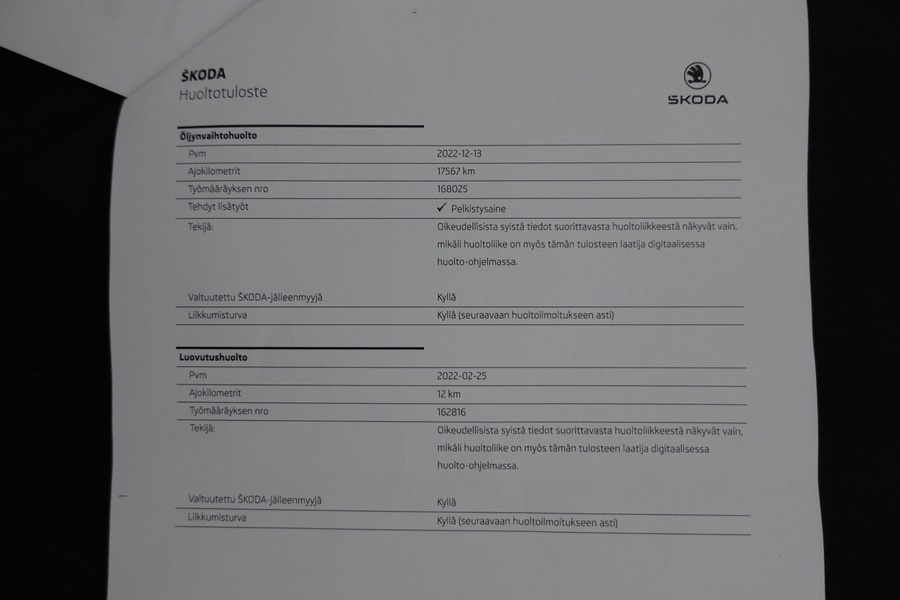 ŠKODA
Huoltotuloste

ŠKODA

**Öljynvaihtohuolto**

| | |
|---|---|
| Pvm | 2022-12-13 |
| Ajokilometrit | 17567 km |
| Työmääräyksen nro | 168025 |
| Tehdyt lisätyöt | ✓ Pelkistysaine |
| Tekijä: | Oikeudellisista syistä tiedot suorittavasta huoltoliikkeestä näkyvät vain, mikäli huoltoliike on myös tämän tulosteen laatija digitaalisessa huolto-ohjelmassa. |
| Valtuutettu ŠKODA-jälleenmyyjä | Kyllä |
| Liikkumisturva | Kyllä (seuraavaan huoltoilmoitukseen asti) |

**Luovutushuolto**

| | |
|---|---|
| Pvm | 2022-02-25 |
| Ajokilometrit | 12 km |
| Työmääräyksen nro | 162816 |
| Tekijä: | Oikeudellisista syistä tiedot suorittavasta huoltoliikkeestä näkyvät vain, mikäli huoltoliike on myös tämän tulosteen laatija digitaalisessa huolto-ohjelmassa. |
| Valtuutettu ŠKODA-jälleenmyyjä | Kyllä |
| Liikkumisturva | Kyllä (seuraavaan huoltoilmoitukseen asti) |